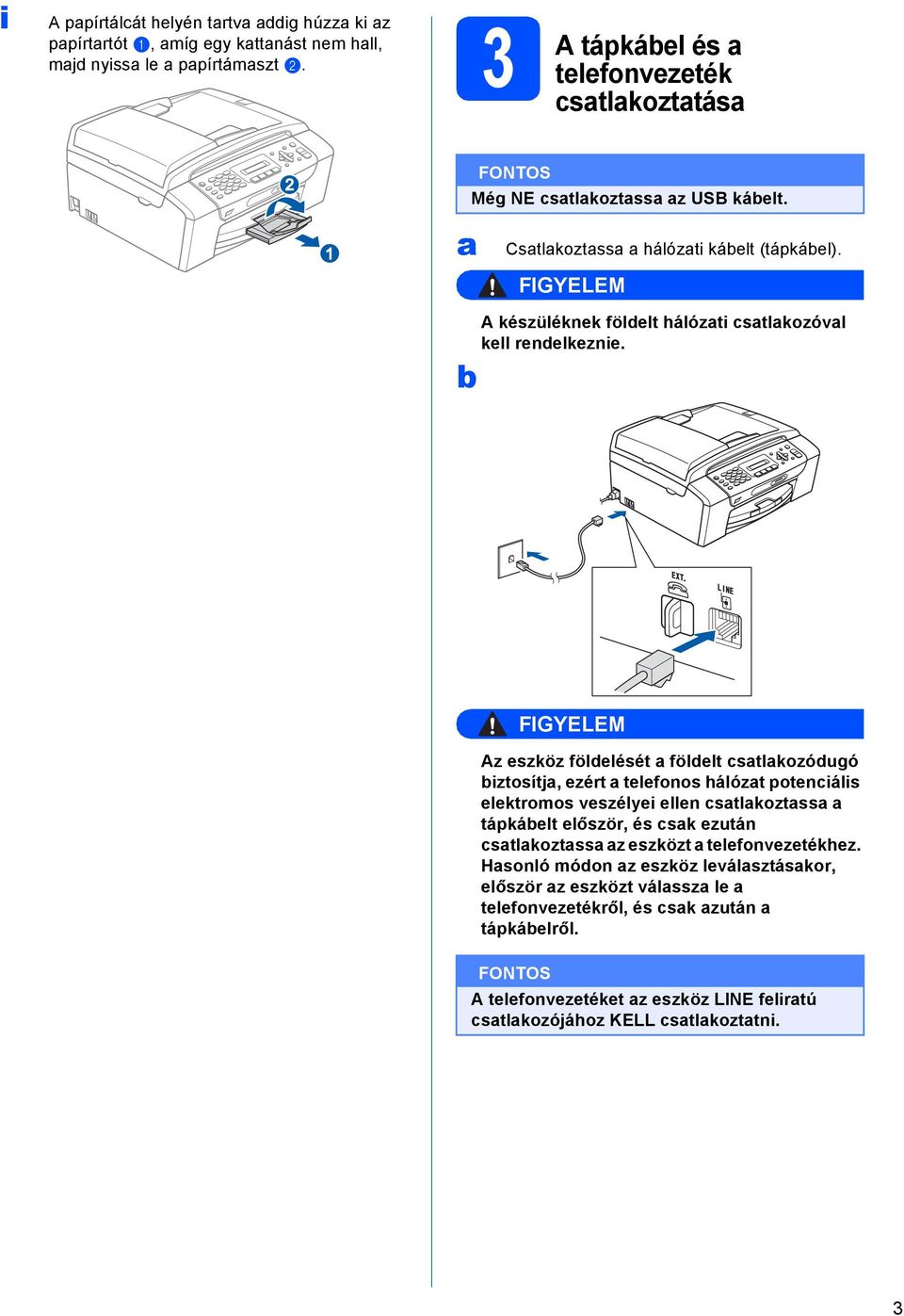 i
A papírtálcát helyén tartva addig húzza ki az papírtartót 1, amíg egy kattanást nem hall, majd nyissa le a papírtámaszt 2.

2

1

3 A tápkábel és a telefonvezeték csatlakoztatása

FONTOS
Még NE csatlakoztassa az USB kábelt.

a Csatlakoztassa a hálózati kábelt (tápkábel).

FIGYELEM
A készüléknek földelt hálózati csatlakozóval kell rendelkeznie.

b

EXT.

LINE

FIGYELEM
Az eszköz földelését a földelt csatlakozódugó biztosítja, ezért a telefonos hálózat potenciális elektromos veszélyei ellen csatlakoztassa a tápkábelt először, és csak ezután csatlakoztassa az eszközt a telefonvezetékhez. Hasonló módon az eszköz leválasztásakor, először az eszközt válassza le a telefonvezetékről, és csak azután a tápkábelről.

FONTOS
A telefonvezetéket az eszköz LINE feliratú csatlakozójához KELL csatlakoztatni.

3